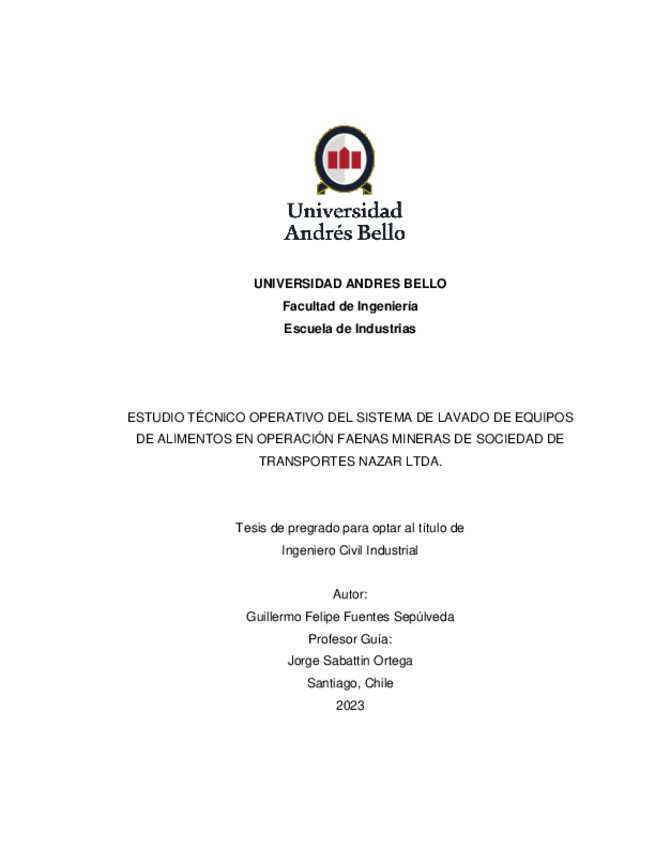 Universidad Andrés Bello

UNIVERSIDAD ANDRES BELLO
Facultad de Ingeniería
Escuela de Industrias

ESTUDIO TÉCNICO OPERATIVO DEL SISTEMA DE LAVADO DE EQUIPOS DE ALIMENTOS EN OPERACIÓN FAENAS MINERAS DE SOCIEDAD DE TRANSPORTES NAZAR LTDA.

Tesis de pregrado para optar al título de
Ingeniero Civil Industrial

Autor:
Guillermo Felipe Fuentes Sepúlveda
Profesor Guía:
Jorge Sabattin Ortega
Santiago, Chile
2023